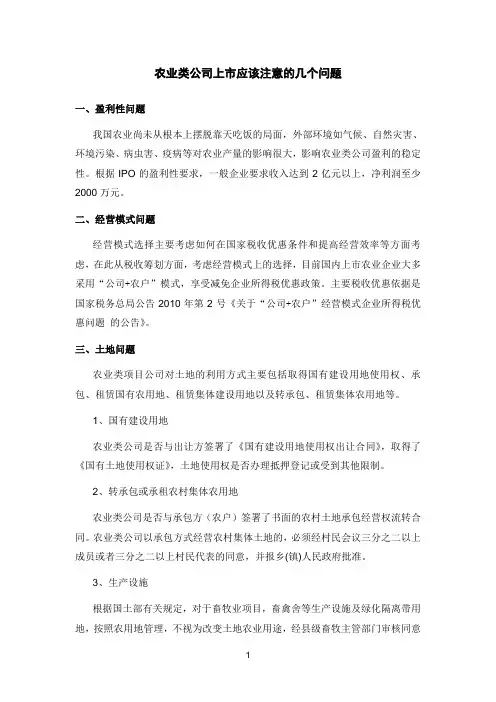 农业类公司上市应该注意的几个问题

一、盈利性问题

我国农业尚未从根本上摆脱靠天吃饭的局面，外部环境如气候、自然灾害、环境污染、病虫害、疫病等对农业产量的影响很大，影响农业类公司盈利的稳定性。根据 IPO 的盈利性要求，一般企业要求收入达到 2 亿元以上，净利润至少 2000 万元。

二、经营模式问题

经营模式选择主要考虑如何在国家税收优惠条件和提高经营效率等方面考虑，在此从税收筹划方面，考虑经营模式上的选择，目前国内上市农业企业大多采用“公司+农户”模式，享受减免企业所得税优惠政策。主要税收优惠依据是国家税务总局公告 2010 年第 2 号《关于“公司+农户”经营模式企业所得税优惠问题 的公告》。

三、土地问题

农业类项目公司对土地的利用方式主要包括取得国有建设用地使用权、承包、租赁国有农用地、租赁集体建设用地以及转承包、租赁集体农用地等。

1、国有建设用地

农业类公司是否与出让方签署了《国有建设用地使用权出让合同》，取得了《国有土地使用权证》，土地使用权是否办理抵押登记或受到其他限制。

2、转承包或承租农村集体农用地

农业类公司是否与承包方（农户）签署了书面的农村土地承包经营权流转合同。农业类公司以承包方式经营农村集体土地的，必须经村民会议三分之二以上成员或者三分之二以上村民代表的同意，并报乡(镇)人民政府批准。

3、生产设施

根据国土部有关规定，对于畜牧业项目，畜禽舍等生产设施及绿化隔离带用地，按照农用地管理，不视为改变土地农业用途，经县级畜牧主管部门审核同意

1